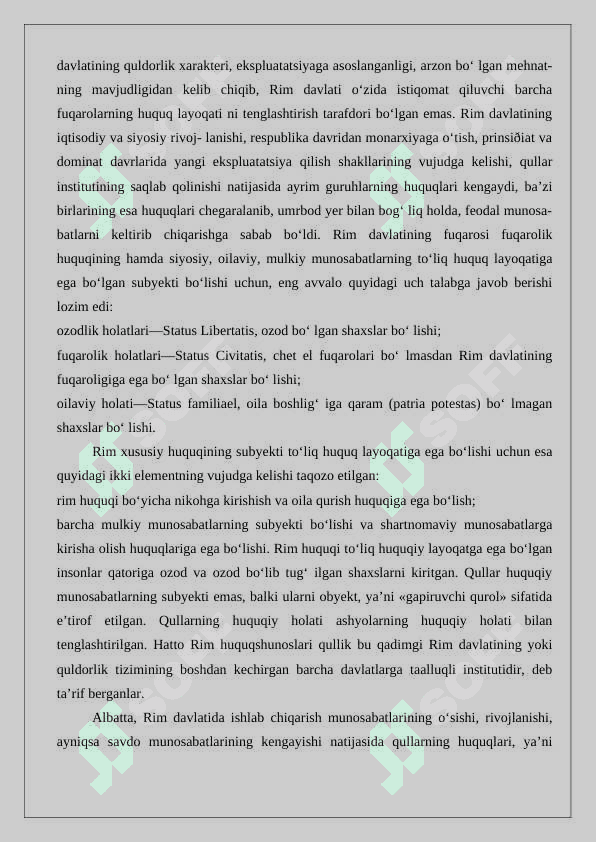 davlatining quldorlik xarakteri, ekspluatatsiyaga asoslanganligi, arzon bo‘ lgan mehnatning mavjudligidan kelib chiqib, Rim davlati o‘zida istiqomat qiluvchi barcha fuqarolarning huquq layoqati ni tenglashtirish tarafdori bo‘lgan emas. Rim davlatining iqtisodiy va siyosiy rivoj- lanishi, respublika davridan monarxiyaga o‘tish, prinsiðiat va dominat davrlarida yangi ekspluatatsiya qilish shakllarining vujudga kelishi, qullar institutining saqlab qolinishi natijasida ayrim guruhlarning huquqlari kengaydi, ba’zi birlarining esa huquqlari chegaralanib, umrbod yer bilan bog‘ liq holda, feodal munosabatlarni keltirib chiqarishga sabab bo‘ldi. Rim davlatining fuqarosi fuqarolik huquqining hamda siyosiy, oilaviy, mulkiy munosabatlarning to‘liq huquq layoqatiga ega bo‘lgan subyekti bo‘lishi uchun, eng avvalo quyidagi uch talabga javob berishi lozim edi:
ozodlik holatlari—Status Libertatis, ozod bo‘ lgan shaxslar bo‘ lishi;
fuqarolik holatlari—Status Civitatis, chet el fuqarolari bo‘ lmasdan Rim davlatining fuqaroligiga ega bo‘ lgan shaxslar bo‘ lishi;
oilaviy holati—Status familiael, oila boshlig‘ iga qaram (patria potestas) bo‘ lmagan shaxslar bo‘ lishi.
Rim xususiy huquqining subyekti to‘liq huquq layoqatiga ega bo‘lishi uchun esa quyidagi ikki elementning vujudga kelishi taqozo etilgan:
rim huquqi bo‘yicha nikohga kirishish va oila qurish huquqiga ega bo‘lish;
barcha mulkiy munosabatlarning subyekti bo‘lishi va shartnomaviy munosabatlarga kirisha olish huquqlariga ega bo‘lishi. Rim huquqi to‘liq huquqiy layoqatga ega bo‘lgan insonlar qatoriga ozod va ozod bo‘lib tug‘ ilgan shaxslarni kiritgan. Qullar huquqiy munosabatlarning subyekti emas, balki ularni obyekt, ya’ni «gapiruvchi qurol» sifatida e’tirof etilgan. Qullarning huquqiy holati ashyolarning huquqiy holati bilan tenglashtirilgan. Hatto Rim huquqshunoslari qullik bu qadimgi Rim davlatining yoki quldorlik tizimining boshdan kechirgan barcha davlatlarga taalluqli institutidir, deb ta’rif berganlar.
Albatta, Rim davlatida ishlab chiqarish munosabatlarining o‘sishi, rivojlanishi, ayniqsa savdo munosabatlarining kengayishi natijasida qullarning huquqlari, ya’ni